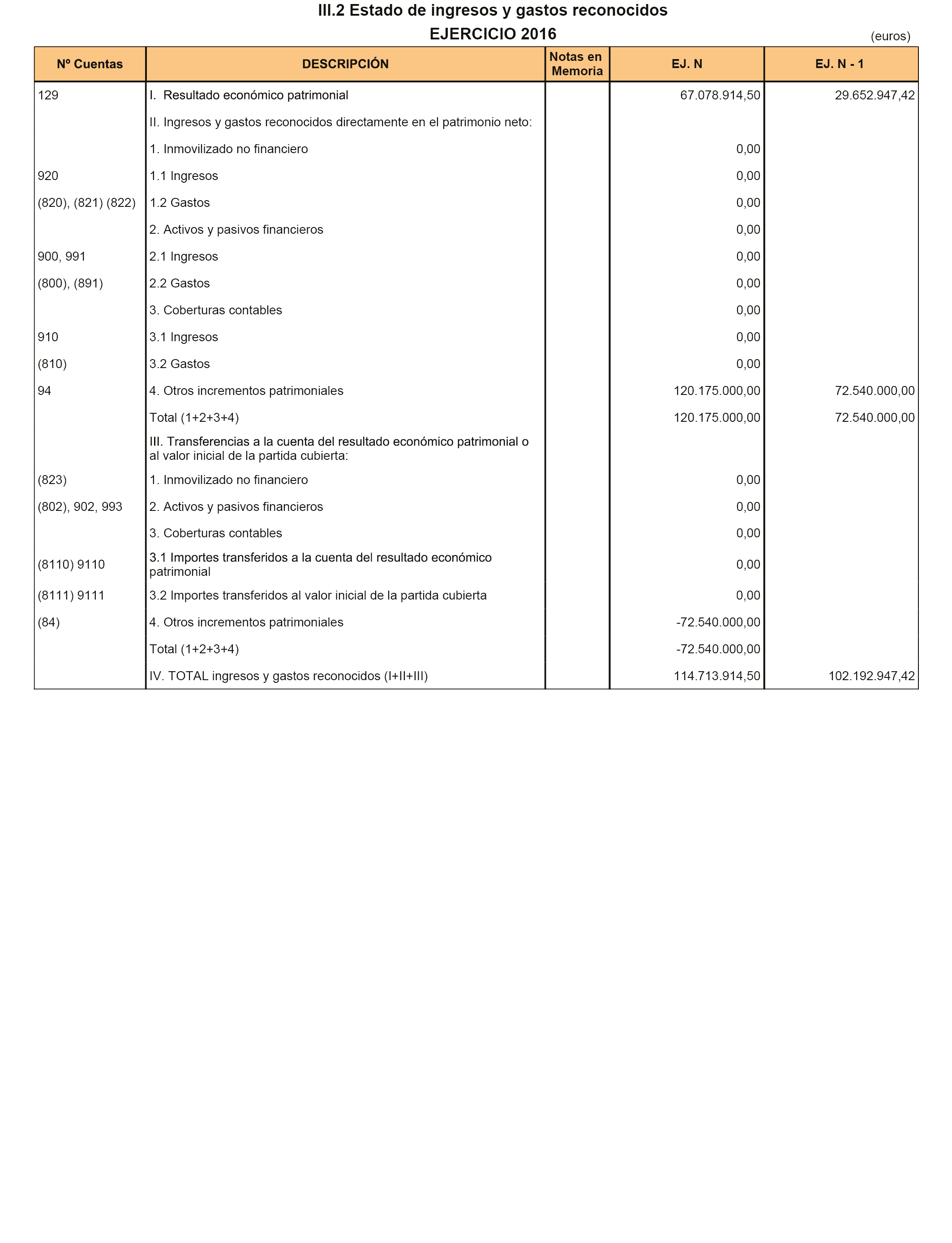 III.2 Estado de ingresos y gastos reconocidos

EJERCICIO 2016

(euros)

| Nº Cuentas | DESCRIPCIÓN | Notas en Memoria | EJ. N | EJ. N - 1 |
|---|---|---|---|---|
| 129 | I. Resultado económico patrimonial | | 67.078.914,50 | 29.652.947,42 |
| | II. Ingresos y gastos reconocidos directamente en el patrimonio neto: | | | |
| | 1. Inmovilizado no financiero | | 0,00 | |
| 920 | 1.1 Ingresos | | 0,00 | |
| (820), (821) (822) | 1.2 Gastos | | 0,00 | |
| | 2. Activos y pasivos financieros | | 0,00 | |
| 900, 991 | 2.1 Ingresos | | 0,00 | |
| (800), (891) | 2.2 Gastos | | 0,00 | |
| | 3. Coberturas contables | | 0,00 | |
| 910 | 3.1 Ingresos | | 0,00 | |
| (810) | 3.2 Gastos | | 0,00 | |
| 94 | 4. Otros incrementos patrimoniales | | 120.175.000,00 | 72.540.000,00 |
| | Total (1+2+3+4) | | 120.175.000,00 | 72.540.000,00 |
| | III. Transferencias a la cuenta del resultado económico patrimonial o al valor inicial de la partida cubierta: | | | |
| (823) | 1. Inmovilizado no financiero | | 0,00 | |
| (802), 902, 993 | 2. Activos y pasivos financieros | | 0,00 | |
| | 3. Coberturas contables | | 0,00 | |
| (8110) 9110 | 3.1 Importes transferidos a la cuenta del resultado económico patrimonial | | 0,00 | |
| (8111) 9111 | 3.2 Importes transferidos al valor inicial de la partida cubierta | | 0,00 | |
| (84) | 4. Otros incrementos patrimoniales | | -72.540.000,00 | |
| | Total (1+2+3+4) | | -72.540.000,00 | |
| | IV. TOTAL ingresos y gastos reconocidos (I+II+III) | | 114.713.914,50 | 102.192.947,42 |